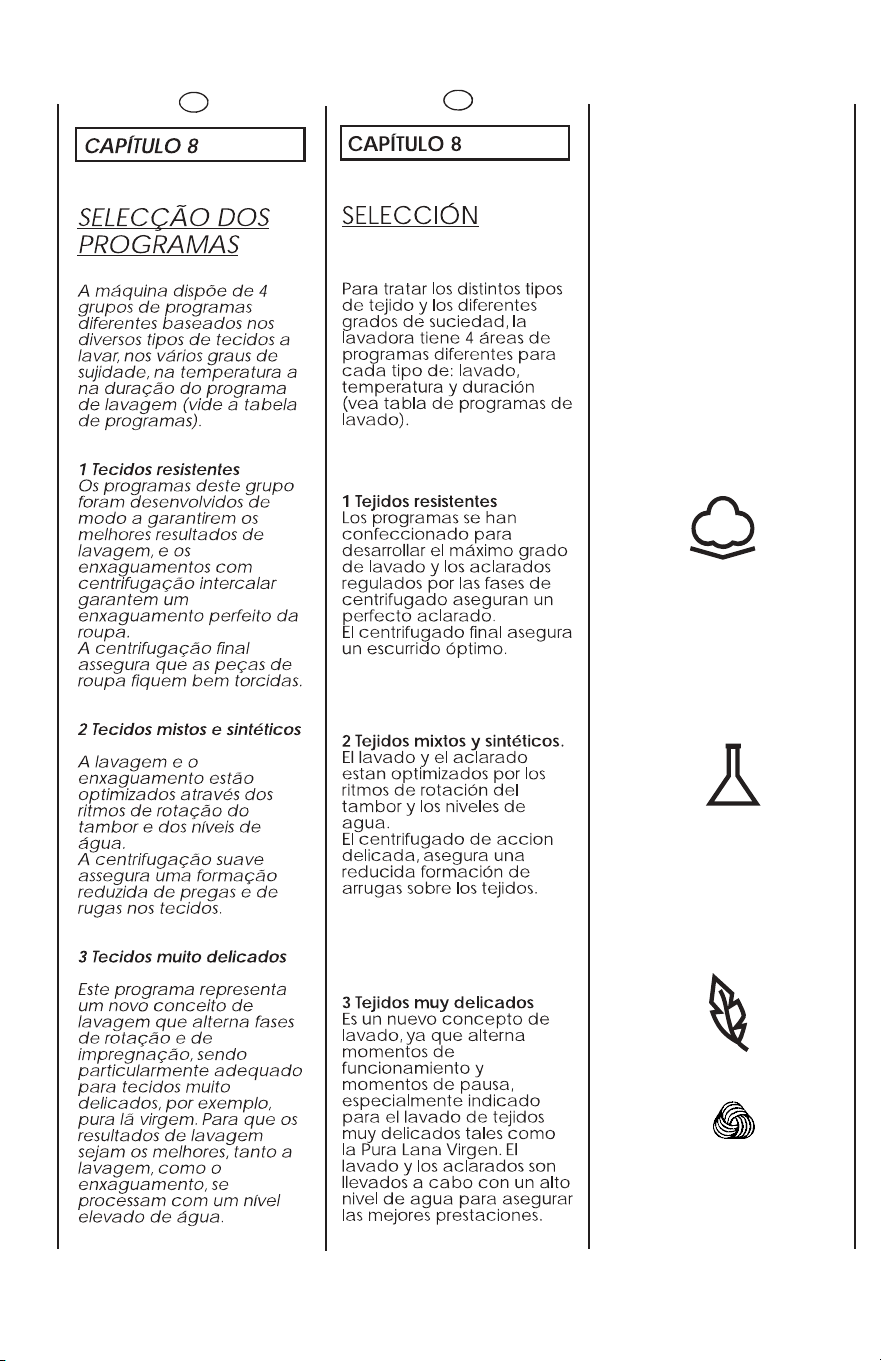 CAPÍTULO 8

SELECÇÃO DOS PROGRAMAS

A máquina dispõe de 4 grupos de programas diferentes baseados nos diversos tipos de tecidos a lavar, nos vários graus de sujidade, na temperatura a na duração do programa de lavagem (vide a tabela de programas).

1 Tecidos resistentes
Os programas deste grupo foram desenvolvidos de modo a garantirem os melhores resultados de lavagem, e os enxaguamentos com centrifugação intercalar garantem um enxaguamento perfeito da roupa.
A centrifugação final assegura que as peças de roupa fiquem bem torcidas.

2 Tecidos mistos e sintéticos

A lavagem e o enxaguamento estão optimizados através dos ritmos de rotação do tambor e dos níveis de água.
A centrifugação suave assegura uma formação reduzida de pregas e de rugas nos tecidos.

3 Tecidos muito delicados

Este programa representa um novo conceito de lavagem que alterna fases de rotação e de impregnação, sendo particularmente adequado para tecidos muito delicados, por exemplo, pura lã virgem. Para que os resultados de lavagem sejam os melhores, tanto a lavagem, como o enxaguamento, se processam com um nível elevado de água.

CAPÍTULO 8

SELECCIÓN

Para tratar los distintos tipos de tejido y los diferentes grados de suciedad, la lavadora tiene 4 áreas de programas diferentes para cada tipo de: lavado, temperatura y duración (vea tabla de programas de lavado).

1 Tejidos resistentes
Los programas se han confeccionado para desarrollar el máximo grado de lavado y los aclarados regulados por las fases de centrifugado aseguran un perfecto aclarado.
El centrifugado final asegura un escurrido óptimo.

2 Tejidos mixtos y sintéticos.
El lavado y el aclarado estan optimizados por los ritmos de rotación del tambor y los niveles de agua.
El centrifugado de accion delicada, asegura una reducida formación de arrugas sobre los tejidos.

3 Tejidos muy delicados
Es un nuevo concepto de lavado, ya que alterna momentos de funcionamiento y momentos de pausa, especialmente indicado para el lavado de tejidos muy delicados tales como la Pura Lana Virgen. El lavado y los aclarados son llevados a cabo con un alto nivel de agua para asegurar las mejores prestaciones.